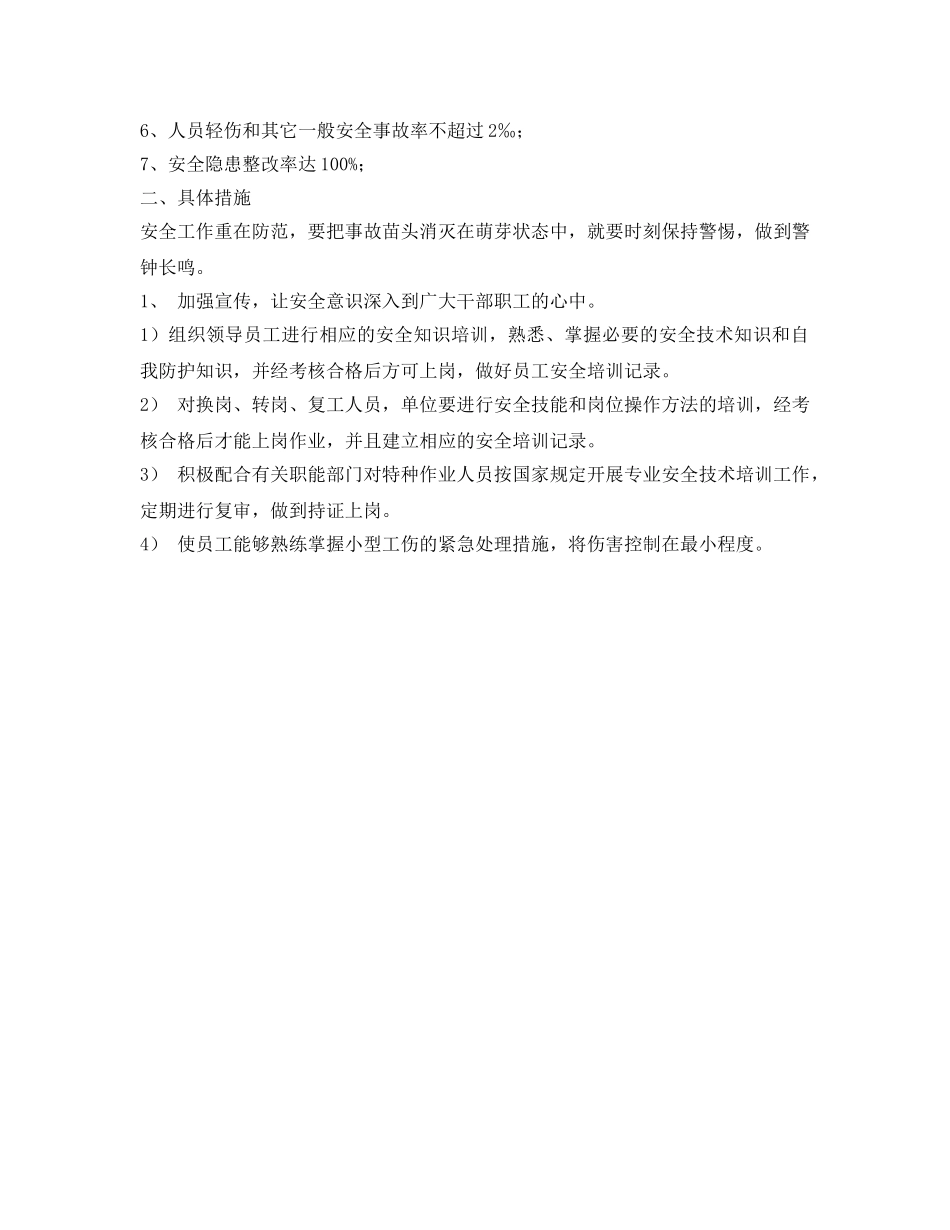 6、人员轻伤和其它一般安全事故率不超过 2‰；
7、安全隐患整改率达 100%；
二、具体措施
安全工作重在防范，要把事故苗头消灭在萌芽状态中，就要时刻保持警惕，做到警钟长鸣。
1、 加强宣传，让安全意识深入到广大干部职工的心中。
1）组织领导员工进行相应的安全知识培训，熟悉、掌握必要的安全技术知识和自我防护知识，并经考核合格后方可上岗，做好员工安全培训记录。
2） 对换岗、转岗、复工人员，单位要进行安全技能和岗位操作方法的培训，经考核合格后才能上岗作业，并且建立相应的安全培训记录。
3） 积极配合有关职能部门对特种作业人员按国家规定开展专业安全技术培训工作，定期进行复审，做到持证上岗。
4） 使员工能够熟练掌握小型工伤的紧急处理措施，将伤害控制在最小程度。